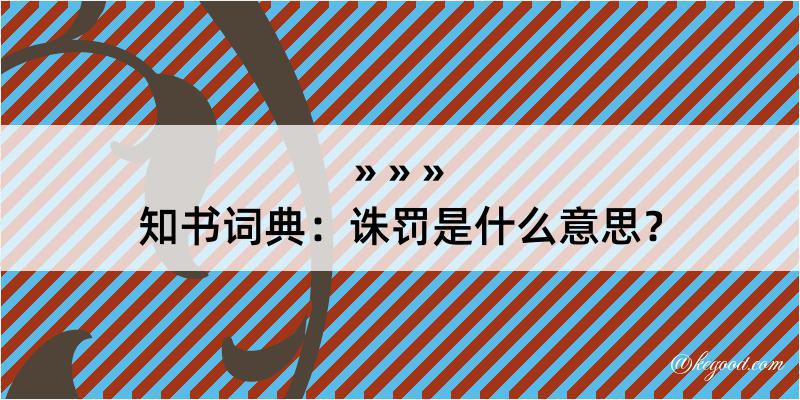 » » »
知书词典：诛罚是什么意思？

@kegood.com